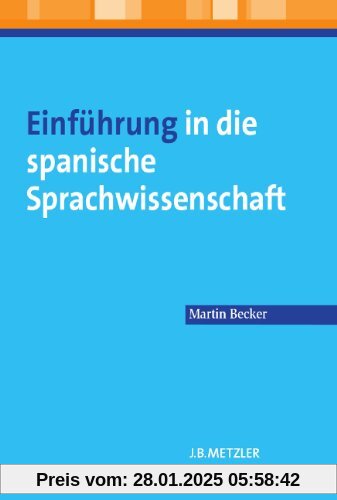 Einführung in die spanische Sprachwissenschaft

Martin Becker

J.B.METZLER

Preis vom: 28.01.2025 05:58:42